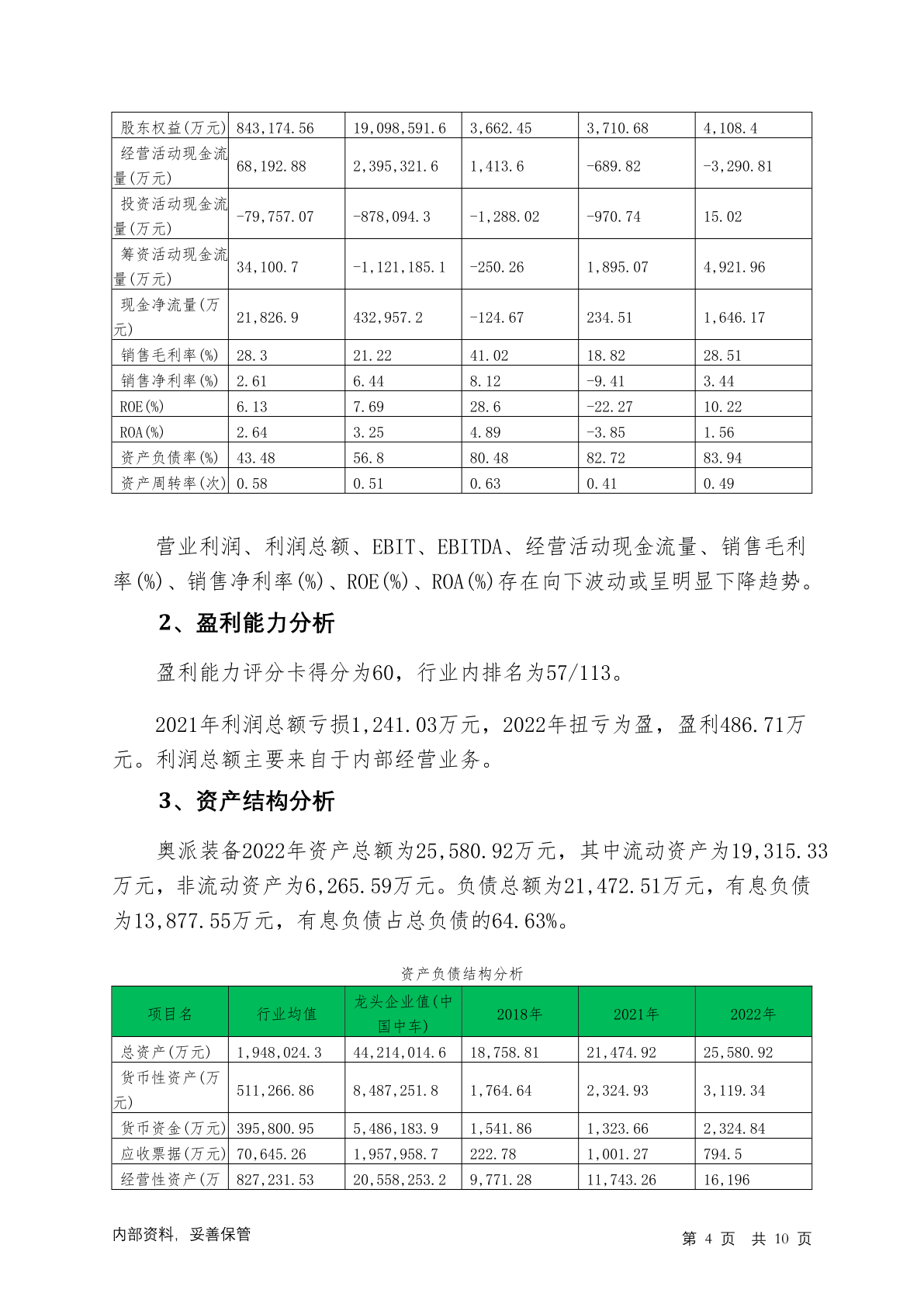 | 股东权益(万元) | 843,174.56 | 19,098,591.6 | 3,662.45 | 3,710.68 | 4,108.4 |
|---|---|---|---|---|---|
| 经营活动现金流量(万元) | 68,192.88 | 2,395,321.6 | 1,413.6 | -689.82 | -3,290.81 |
| 投资活动现金流量(万元) | -79,757.07 | -878,094.3 | -1,288.02 | -970.74 | 15.02 |
| 筹资活动现金流量(万元) | 34,100.7 | -1,121,185.1 | -250.26 | 1,895.07 | 4,921.96 |
| 现金净流量(万元) | 21,826.9 | 432,957.2 | -124.67 | 234.51 | 1,646.17 |
| 销售毛利率(%) | 28.3 | 21.22 | 41.02 | 18.82 | 28.51 |
| 销售净利率(%) | 2.61 | 6.44 | 8.12 | -9.41 | 3.44 |
| ROE(%) | 6.13 | 7.69 | 28.6 | -22.27 | 10.22 |
| ROA(%) | 2.64 | 3.25 | 4.89 | -3.85 | 1.56 |
| 资产负债率(%) | 43.48 | 56.8 | 80.48 | 82.72 | 83.94 |
| 资产周转率(次) | 0.58 | 0.51 | 0.63 | 0.41 | 0.49 |

营业利润、利润总额、EBIT、EBITDA、经营活动现金流量、销售毛利率(%)、销售净利率(%)、ROE(%)、ROA(%)存在向下波动或呈明显下降趋势。

2、盈利能力分析

盈利能力评分卡得分为60，行业内排名为57/113。

2021年利润总额亏损1,241.03万元，2022年扭亏为盈，盈利486.71万元。利润总额主要来自于内部经营业务。

3、资产结构分析

奥派装备2022年资产总额为25,580.92万元，其中流动资产为19,315.33万元，非流动资产为6,265.59万元。负债总额为21,472.51万元，有息负债为13,877.55万元，有息负债占总负债的64.63%。

资产负债结构分析

| 项目名 | 行业均值 | 龙头企业值(中国中车) | 2018年 | 2021年 | 2022年 |
|---|---|---|---|---|---|
| 总资产(万元) | 1,948,024.3 | 44,214,014.6 | 18,758.81 | 21,474.92 | 25,580.92 |
| 货币性资产(万元) | 511,266.86 | 8,487,251.8 | 1,764.64 | 2,324.93 | 3,119.34 |
| 货币资金(万元) | 395,800.95 | 5,486,183.9 | 1,541.86 | 1,323.66 | 2,324.84 |
| 应收票据(万元) | 70,645.26 | 1,957,958.7 | 222.78 | 1,001.27 | 794.5 |
| 经营性资产(万 | 827,231.53 | 20,558,253.2 | 9,771.28 | 11,743.26 | 16,196 |

内部资料，妥善保管 第 4 页 共 10 页